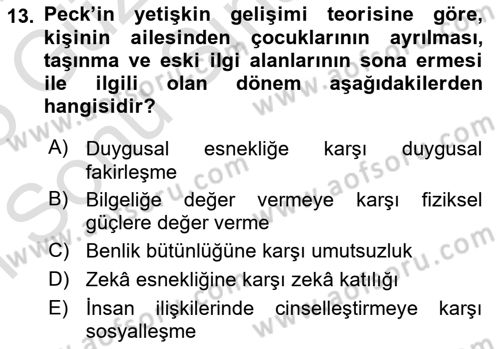 13. Peck'in yetişkin gelişimi teorisine göre, kişinin ailesinden çocuklarının ayrılması, taşınma ve eski ilgi alanlarının sona ermesi ile ilgili olan dönem aşağıdakilerden hangisidir?

A) Duygusal esnekliğe karşı duygusal fakirleşme
B) Bilgeliğe değer vermeye karşı fiziksel güçlere değer verme
C) Benlik bütünlüğüne karşı umutsuzluk
D) Zekâ esnekliğine karşı zekâ katılığı
E) İnsan ilişkilerinde cinselleştirmeye karşı sosyalleşme

www.aofsoru.com